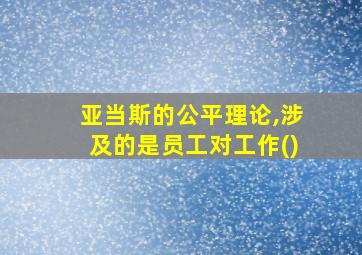 亚当斯的公平理论,涉及的是员工对工作()